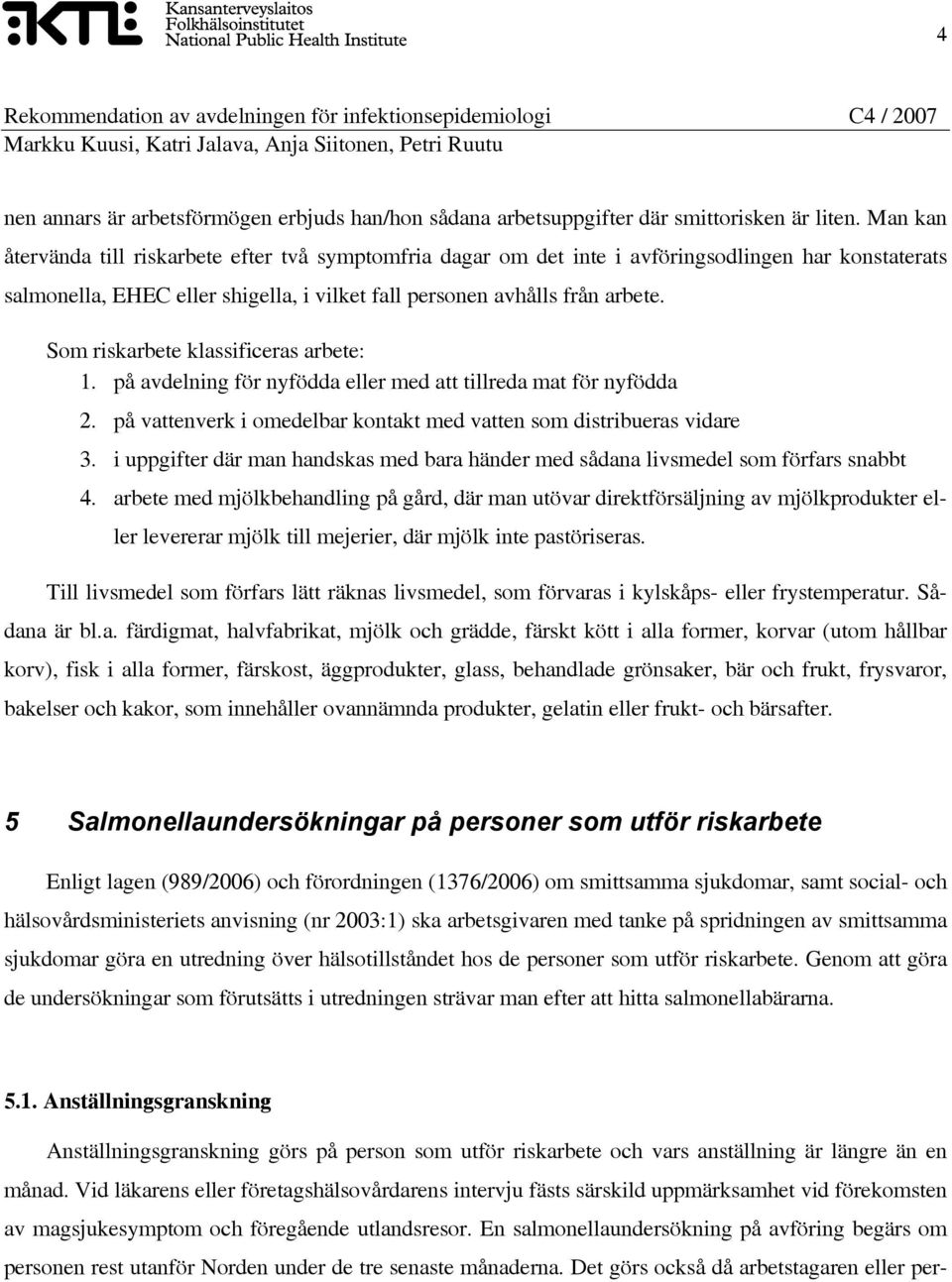 KTL Kansanterveyslaitos
Folkhälsoinstitutet
National Public Health Institute

4

Rekommendation av avdelningen för infektionsepidemiologi C4 / 2007
Markku Kuusi, Katri Jalava, Anja Siitonen, Petri Ruutu

nen annars är arbetsförmögen erbjuds han/hon sådana arbetsuppgifter där smittorisken är liten. Man kan återvända till riskarbete efter två symptomfria dagar om det inte i avföringsodlingen har konstaterats salmonella, EHEC eller shigella, i vilket fall personen avhålls från arbete.

Som riskarbete klassificeras arbete:
1. på avdelning för nyfödda eller med att tillreda mat för nyfödda
2. på vattenverk i omedelbar kontakt med vatten som distribueras vidare
3. i uppgifter där man handskas med bara händer med sådana livsmedel som förfars snabbt
4. arbete med mjölkbehandling på gård, där man utövar direktförsäljning av mjölkprodukter eller levererar mjölk till mejerier, där mjölk inte pastöriseras.

Till livsmedel som förfars lätt räknas livsmedel, som förvaras i kylskåps- eller frystemperatur. Sådana är bl.a. färdigmat, halvfabrikat, mjölk och grädde, färskt kött i alla former, korvar (utom hållbar korv), fisk i alla former, färskost, äggprodukter, glass, behandlade grönsaker, bär och frukt, frysvaror, bakelser och kakor, som innehåller ovannämnda produkter, gelatin eller frukt- och bärsafter.

5 Salmonellaundersökningar på personer som utför riskarbete

Enligt lagen (989/2006) och förordningen (1376/2006) om smittsamma sjukdomar, samt social- och hälsovårdsministeriets anvisning (nr 2003:1) ska arbetsgivaren med tanke på spridningen av smittsamma sjukdomar göra en utredning över hälsotillståndet hos de personer som utför riskarbete. Genom att göra de undersökningar som förutsätts i utredningen strävar man efter att hitta salmonellabärarna.

5.1. Anställningsgranskning

Anställningsgranskning görs på person som utför riskarbete och vars anställning är längre än en månad. Vid läkarens eller företagshälsovårdarens intervju fästs särskild uppmärksamhet vid förekomsten av magsjukesymptom och föregående utlandsresor. En salmonellaundersökning på avföring begärs om personen rest utanför Norden under de tre senaste månaderna. Det görs också då arbetstagaren eller per-